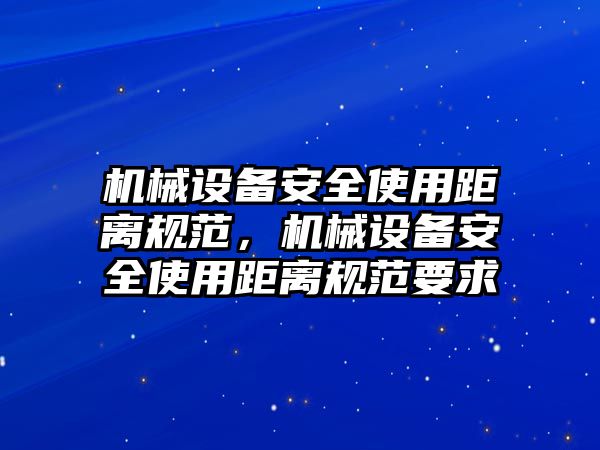 机械设备安全使用距离规范，机械设备安全使用距离规范要求